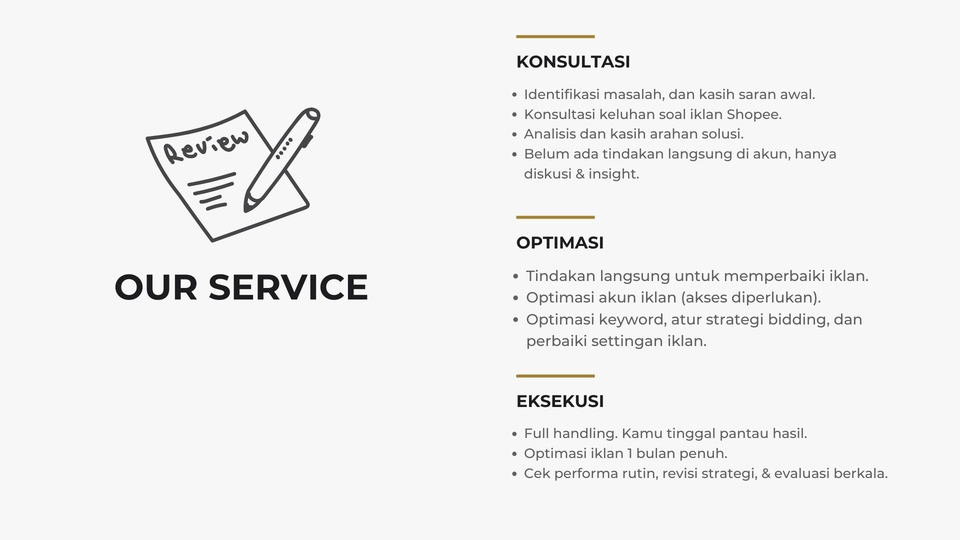 Review

OUR SERVICE

KONSULTASI

- Identifikasi masalah, dan kasih saran awal.
- Konsultasi keluhan soal iklan Shopee.
- Analisis dan kasih arahan solusi.
- Belum ada tindakan langsung di akun, hanya diskusi & insight.

OPTIMASI

- Tindakan langsung untuk memperbaiki iklan.
- Optimasi akun iklan (akses diperlukan).
- Optimasi keyword, atur strategi bidding, dan perbaiki settingan iklan.

EKSEKUSI

- Full handling. Kamu tinggal pantau hasil.
- Optimasi iklan 1 bulan penuh.
- Cek performa rutin, revisi strategi, & evaluasi berkala.